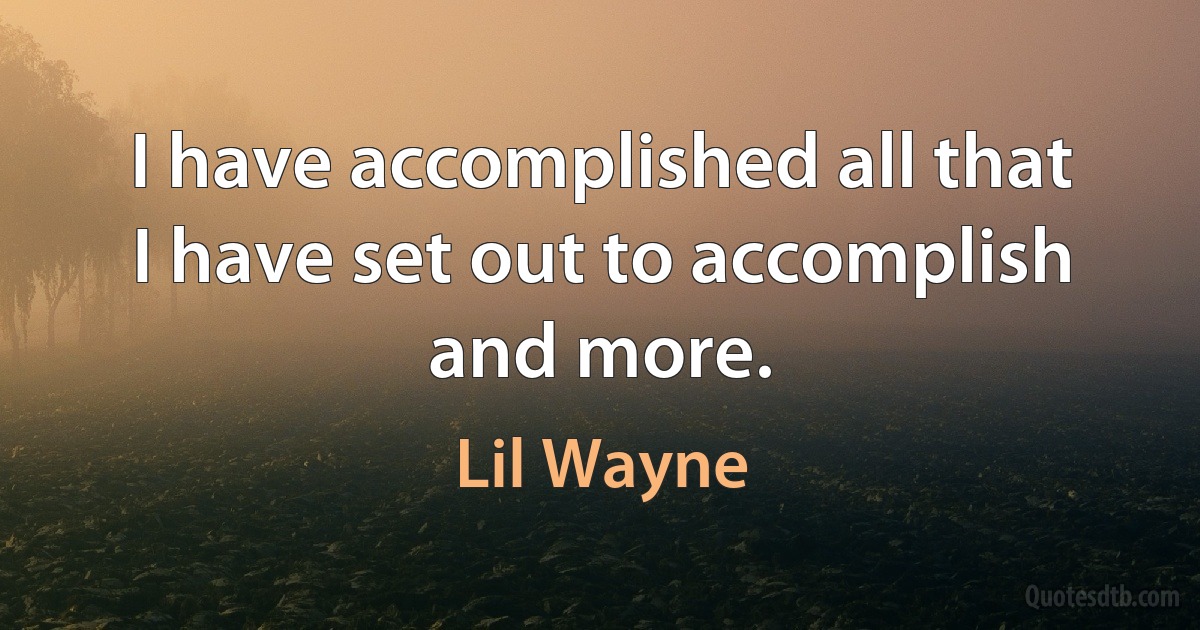 I have accomplished all that I have set out to accomplish and more.

Lil Wayne

Quotesdtb.com